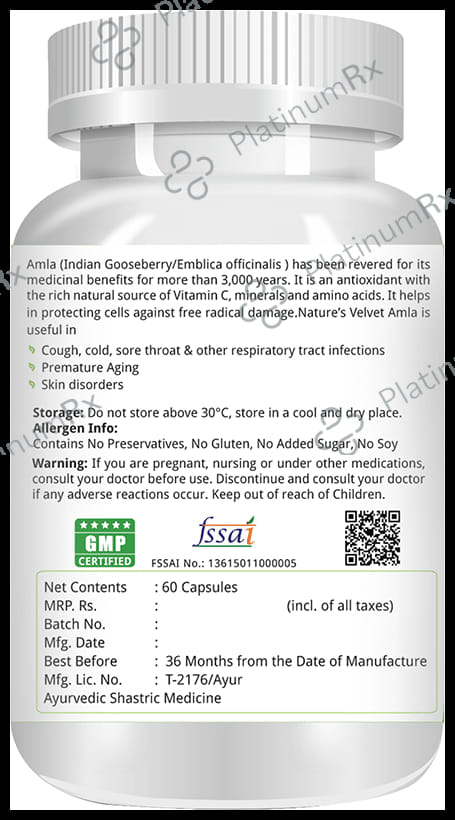 Amla (Indian Gooseberry/Emblica officinalis ) has been revered for its medicinal benefits for more than 3,000 years. It is an antioxidant with the rich natural source of Vitamin C, minerals and amino acids. It helps in protecting cells against free radical damage.Nature's Velvet Amla is useful in

Cough, cold, sore throat & other respiratory tract infections
Premature Aging
Skin disorders

Storage: Do not store above 30°C, store in a cool and dry place.
Allergen Info:
Contains No Preservatives, No Gluten, No Added Sugar, No Soy
Warning: If you are pregnant, nursing or under other medications, consult your doctor before use. Discontinue and consult your doctor if any adverse reactions occur. Keep out of reach of Children.

GMP
CERTIFIED

fssai
FSSAI No.: 13615011000005

Net Contents : 60 Capsules
MRP. Rs. : (incl. of all taxes)
Batch No. :
Mfg. Date :
Best Before : 36 Months from the Date of Manufacture
Mfg. Lic. No. : T-2176/Ayur
Ayurvedic Shastric Medicine

PlatinumRx